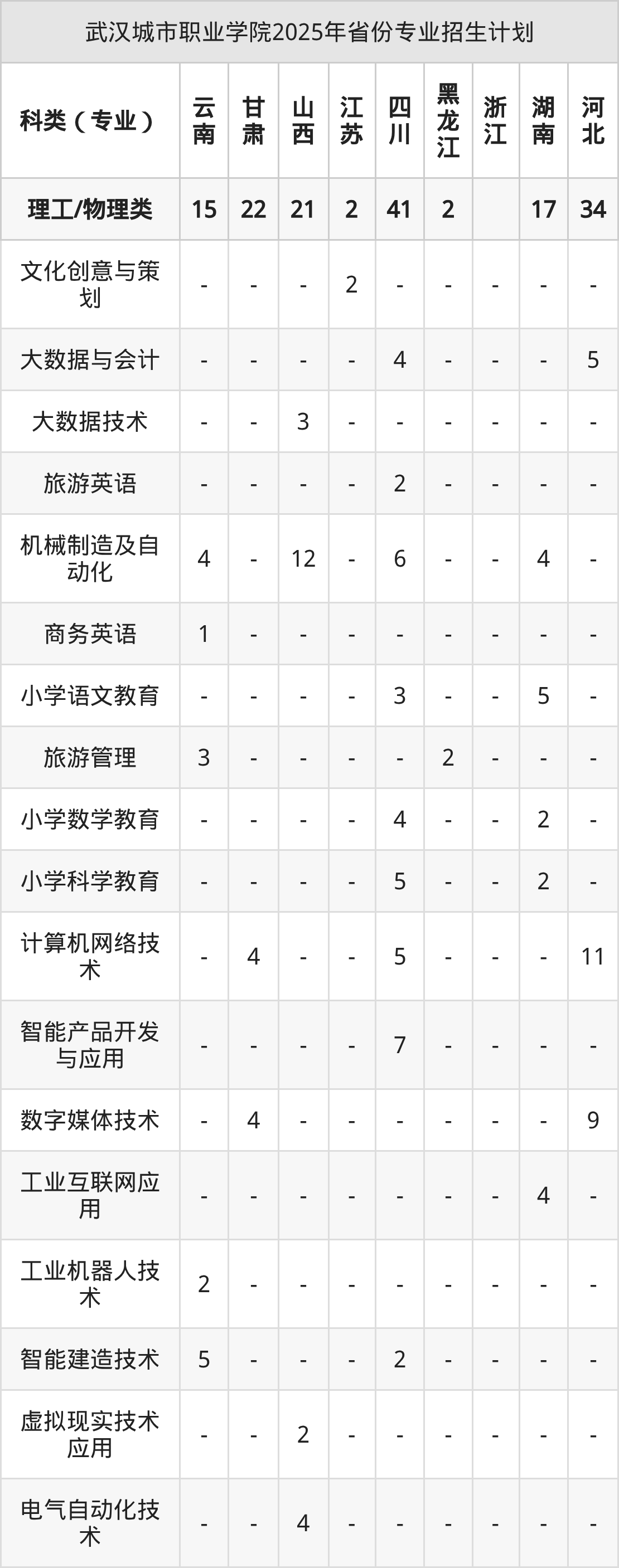 武汉城市职业学院2025年省份专业招生计划

| 科类（专业） | 云南 | 甘肃 | 山西 | 江苏 | 四川 | 黑龙江 | 浙江 | 湖南 | 河北 |
|---|---|---|---|---|---|---|---|---|---|
| 理工/物理类 | 15 | 22 | 21 | 2 | 41 | 2 |  | 17 | 34 |
| 文化创意与策划 | - | - | - | 2 | - | - | - | - | - |
| 大数据与会计 | - | - | - | - | 4 | - | - | - | 5 |
| 大数据技术 | - | - | 3 | - | - | - | - | - | - |
| 旅游英语 | - | - | - | - | 2 | - | - | - | - |
| 机械制造及自动化 | 4 | - | 12 | - | 6 | - | - | 4 | - |
| 商务英语 | 1 | - | - | - | - | - | - | - | - |
| 小学语文教育 | - | - | - | - | 3 | - | - | 5 | - |
| 旅游管理 | 3 | - | - | - | - | 2 | - | - | - |
| 小学数学教育 | - | - | - | - | 4 | - | - | 2 | - |
| 小学科学教育 | - | - | - | - | 5 | - | - | 2 | - |
| 计算机网络技术 | - | 4 | - | - | 5 | - | - | - | 11 |
| 智能产品开发与应用 | - | - | - | - | 7 | - | - | - | - |
| 数字媒体技术 | - | 4 | - | - | - | - | - | - | 9 |
| 工业互联网应用 | - | - | - | - | - | - | - | 4 | - |
| 工业机器人技术 | 2 | - | - | - | - | - | - | - | - |
| 智能建造技术 | 5 | - | - | - | 2 | - | - | - | - |
| 虚拟现实技术应用 | - | - | 2 | - | - | - | - | - | - |
| 电气自动化技术 | - | - | 4 | - | - | - | - | - | - |